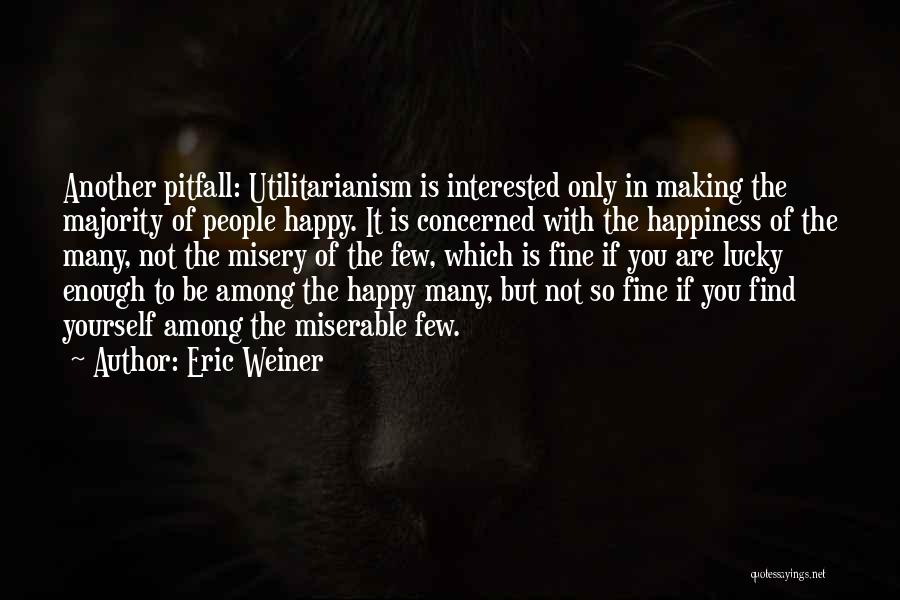 Another pitfall: Utilitarianism is interested only in making the majority of people happy. It is concerned with the happiness of the many, not the misery of the few, which is fine if you are lucky enough to be among the happy many, but not so fine if you find yourself among the miserable few.

~ Author: Eric Weiner

quotessayings.net